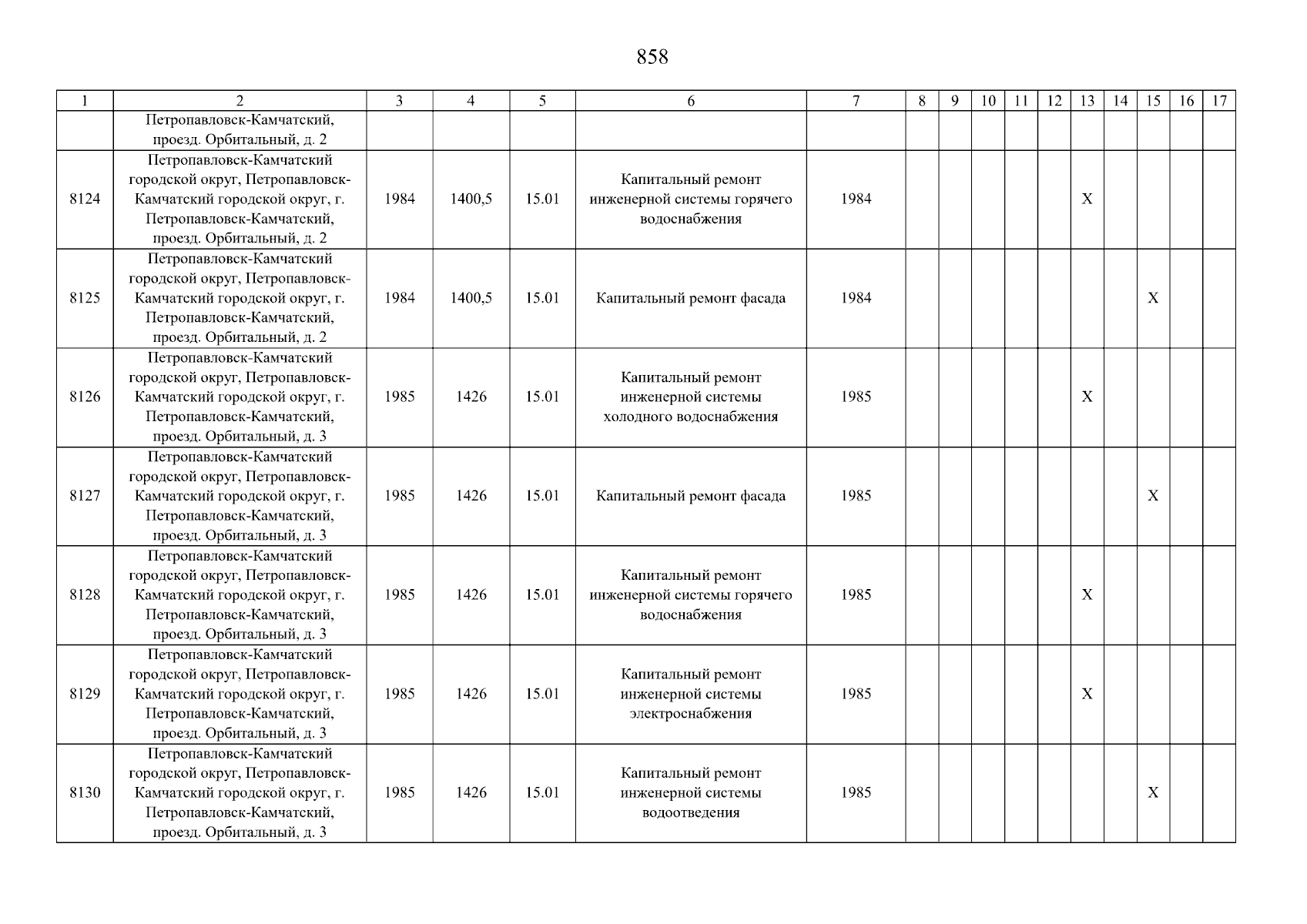 858

| 1 | 2 | 3 | 4 | 5 | 6 | 7 | 8 | 9 | 10 | 11 | 12 | 13 | 14 | 15 | 16 | 17 |
|---|---|---|---|---|---|---|---|---|---|---|---|---|---|---|---|---|
|  | Петропавловск-Камчатский, проезд. Орбитальный, д. 2 |  |  |  |  |  |  |  |  |  |  |  |  |  |  |  |
| 8124 | Петропавловск-Камчатский городской округ, Петропавловск-Камчатский городской округ, г. Петропавловск-Камчатский, проезд. Орбитальный, д. 2 | 1984 | 1400,5 | 15.01 | Капитальный ремонт инженерной системы горячего водоснабжения | 1984 |  |  |  |  |  | X |  |  |  |  |
| 8125 | Петропавловск-Камчатский городской округ, Петропавловск-Камчатский городской округ, г. Петропавловск-Камчатский, проезд. Орбитальный, д. 2 | 1984 | 1400,5 | 15.01 | Капитальный ремонт фасада | 1984 |  |  |  |  |  |  |  | X |  |  |
| 8126 | Петропавловск-Камчатский городской округ, Петропавловск-Камчатский городской округ, г. Петропавловск-Камчатский, проезд. Орбитальный, д. 3 | 1985 | 1426 | 15.01 | Капитальный ремонт инженерной системы холодного водоснабжения | 1985 |  |  |  |  |  | X |  |  |  |  |
| 8127 | Петропавловск-Камчатский городской округ, Петропавловск-Камчатский городской округ, г. Петропавловск-Камчатский, проезд. Орбитальный, д. 3 | 1985 | 1426 | 15.01 | Капитальный ремонт фасада | 1985 |  |  |  |  |  |  |  | X |  |  |
| 8128 | Петропавловск-Камчатский городской округ, Петропавловск-Камчатский городской округ, г. Петропавловск-Камчатский, проезд. Орбитальный, д. 3 | 1985 | 1426 | 15.01 | Капитальный ремонт инженерной системы горячего водоснабжения | 1985 |  |  |  |  |  | X |  |  |  |  |
| 8129 | Петропавловск-Камчатский городской округ, Петропавловск-Камчатский городской округ, г. Петропавловск-Камчатский, проезд. Орбитальный, д. 3 | 1985 | 1426 | 15.01 | Капитальный ремонт инженерной системы электроснабжения | 1985 |  |  |  |  |  | X |  |  |  |  |
| 8130 | Петропавловск-Камчатский городской округ, Петропавловск-Камчатский городской округ, г. Петропавловск-Камчатский, проезд. Орбитальный, д. 3 | 1985 | 1426 | 15.01 | Капитальный ремонт инженерной системы водоотведения | 1985 |  |  |  |  |  |  |  | X |  |  |